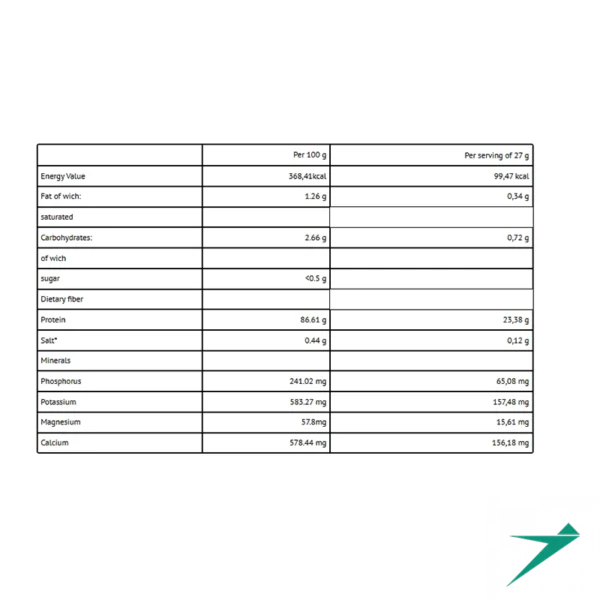 | | Per 100 g | Per serving of 27 g |
|---|---|---|
| Energy Value | 368,41kcal | 99,47 kcal |
| Fat of wich: | 1.26 g | 0,34 g |
| saturated | | |
| Carbohydrates: | 2.66 g | 0,72 g |
| of wich | | |
| sugar | <0.5 g | |
| Dietary fiber | | |
| Protein | 86.61 g | 23,38 g |
| Salt* | 0.44 g | 0,12 g |
| Minerals | | |
| Phosphorus | 241.02 mg | 65,08 mg |
| Potassium | 583.27 mg | 157,48 mg |
| Magnesium | 57.8mg | 15,61 mg |
| Calcium | 578.44 mg | 156,18 mg |